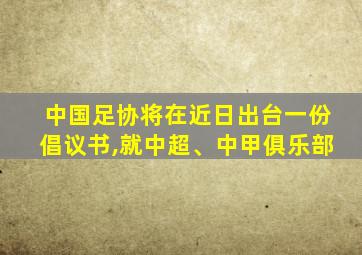 中国足协将在近日出台一份倡议书,就中超、中甲俱乐部